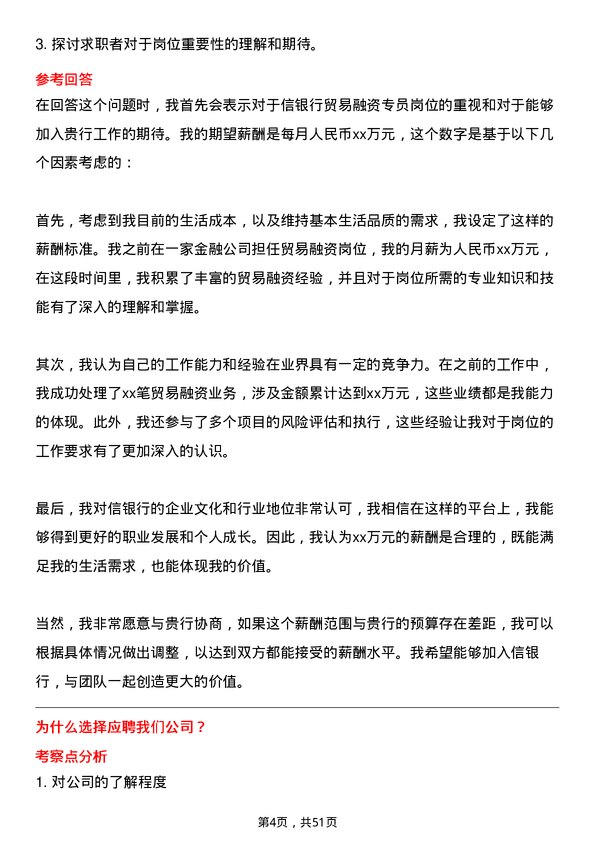 3. 探讨求职者对于岗位重要性的理解和期待。

参考回答

在回答这个问题时，我首先会表示对于信银行贸易融资专员岗位的重视和对于能够加入贵行工作的期待。我的期望薪酬是每月人民币xx万元，这个数字是基于以下几个因素考虑的：

首先，考虑到我目前的生活成本，以及维持基本生活品质的需求，我设定了这样的薪酬标准。我之前在一家金融公司担任贸易融资岗位，我的月薪为人民币xx万元，在这段时间里，我积累了丰富的贸易融资经验，并且对于岗位所需的专业知识和技能有了深入的理解和掌握。

其次，我认为自己的工作能力和经验在业界具有一定的竞争力。在之前的工作中，我成功处理了xx笔贸易融资业务，涉及金额累计达到xx万元，这些业绩都是我能力的体现。此外，我还参与了多个项目的风险评估和执行，这些经验让我对于岗位的工作要求有了更加深入的认识。

最后，我对信银行的企业文化和行业地位非常认可，我相信在这样的平台上，我能够得到更好的职业发展和个人成长。因此，我认为xx万元的薪酬是合理的，既能满足我的生活需求，也能体现我的价值。

当然，我非常愿意与贵行协商，如果这个薪酬范围与贵行的预算存在差距，我可以根据具体情况做出调整，以达到双方都能接受的薪酬水平。我希望能够加入信银行，与团队一起创造更大的价值。

为什么选择应聘我们公司？

考察点分析

1. 对公司的了解程度

第4页，共51页